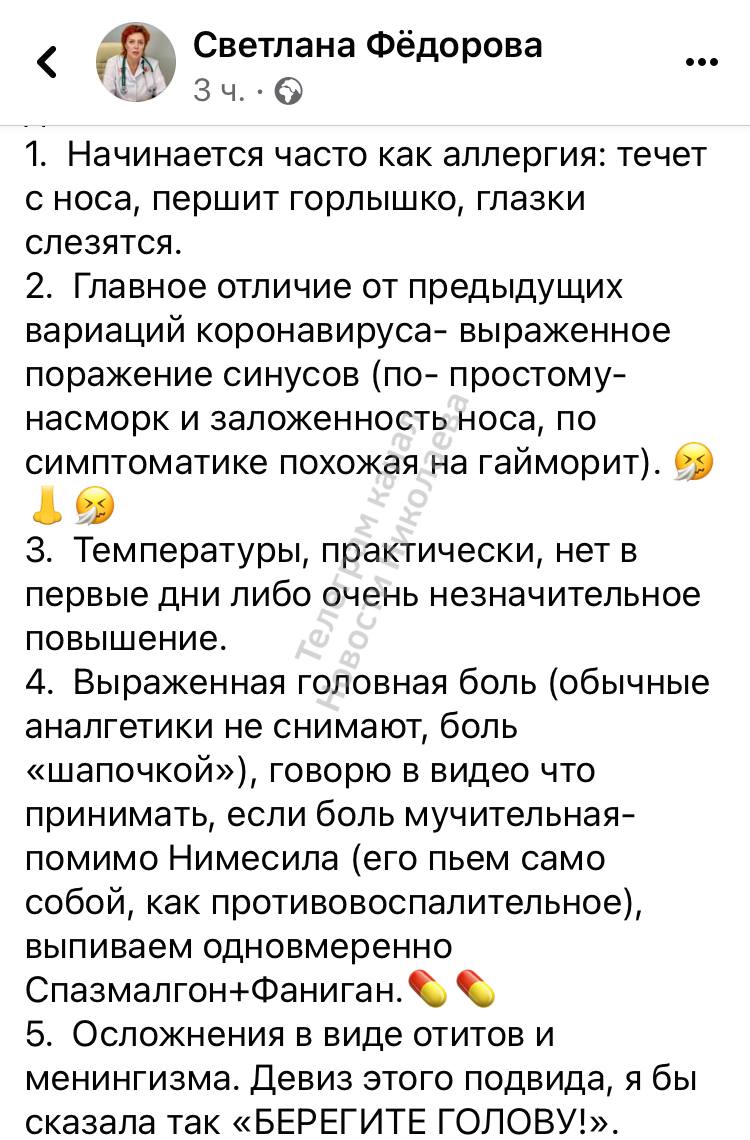 Светлана Фёдорова
3 ч. ·

1. Начинается часто как аллергия: течет с носа, першит горлышко, глазки слезятся.
2. Главное отличие от предыдущих вариаций коронавируса- выраженное поражение синусов (по- простому- насморк и заложенность носа, по симптоматике похожая на гайморит). 🤧👃🤧
3. Температуры, практически, нет в первые дни либо очень незначительное повышение.
4. Выраженная головная боль (обычные аналгетики не снимают, боль «шапочкой»), говорю в видео что принимать, если боль мучительная- помимо Нимесила (его пьем само собой, как противовоспалительное), выпиваем одновмеренно Спазмалгон+Фаниган.💊💊
5. Осложнения в виде отитов и менингизма. Девиз этого подвида, я бы сказала так «БЕРЕГИТЕ ГОЛОВУ!».

Телеграм канал Новости Николаева